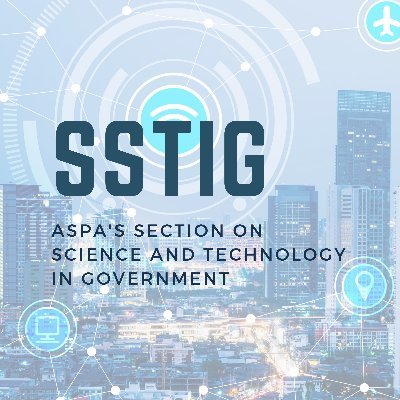 SSTIG

ASPA'S SECTION ON SCIENCE AND TECHNOLOGY IN GOVERNMENT